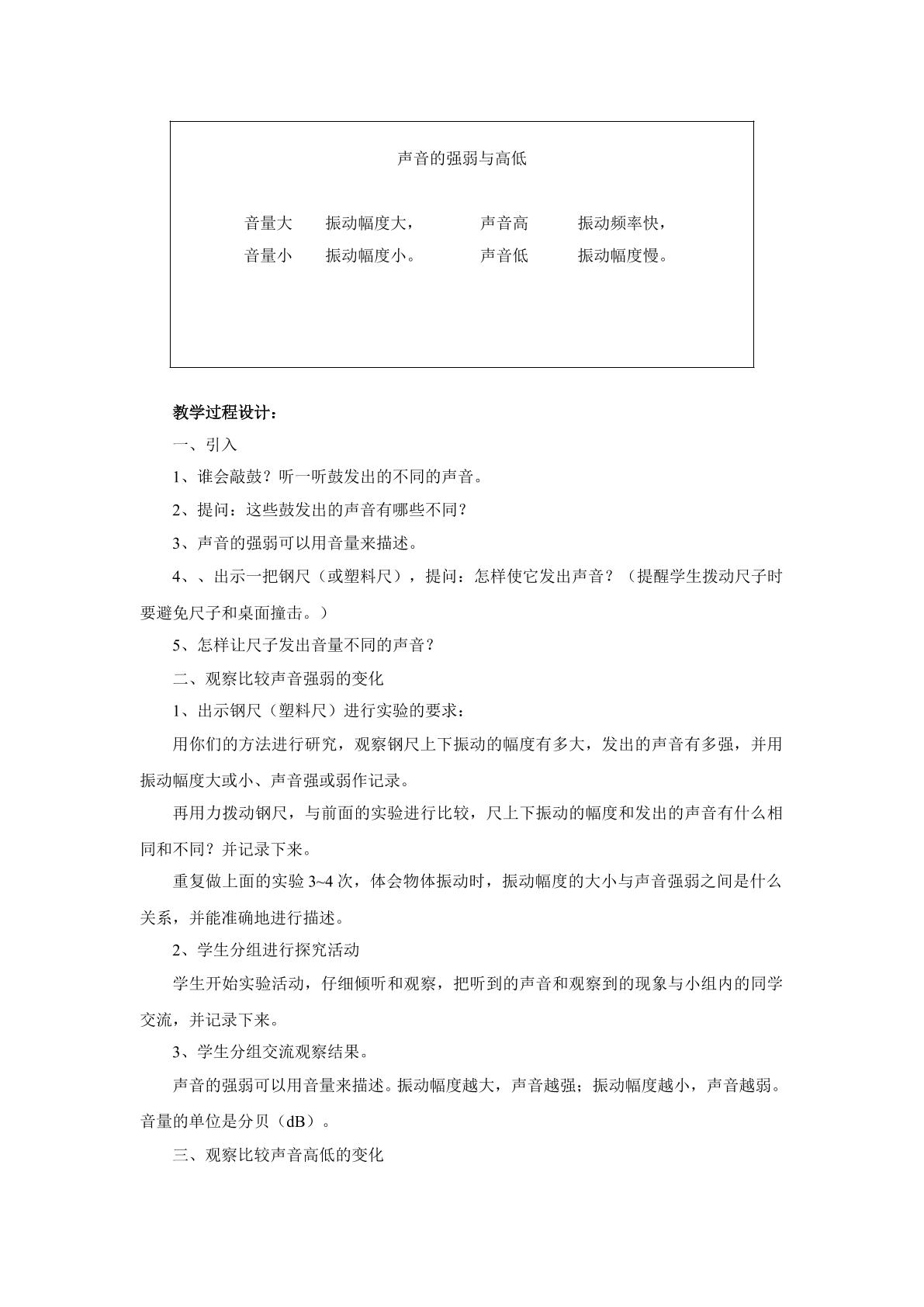 声音的强弱与高低

音量大 振动幅度大， 声音高 振动频率快，
音量小 振动幅度小。 声音低 振动幅度慢。

教学过程设计：

一、引入

1、谁会敲鼓？听一听鼓发出的不同的声音。

2、提问：这些鼓发出的声音有哪些不同？

3、声音的强弱可以用音量来描述。

4、、出示一把钢尺（或塑料尺），提问：怎样使它发出声音？（提醒学生拨动尺子时要避免尺子和桌面撞击。）

5、怎样让尺子发出音量不同的声音？

二、观察比较声音强弱的变化

1、出示钢尺（塑料尺）进行实验的要求：

用你们的方法进行研究，观察钢尺上下振动的幅度有多大，发出的声音有多强，并用振动幅度大或小、声音强或弱作记录。

再用力拨动钢尺，与前面的实验进行比较，尺上下振动的幅度和发出的声音有什么相同和不同？并记录下来。

重复做上面的实验3~4次，体会物体振动时，振动幅度的大小与声音强弱之间是什么关系，并能准确地进行描述。

2、学生分组进行探究活动

学生开始实验活动，仔细倾听和观察，把听到的声音和观察到的现象与小组内的同学交流，并记录下来。

3、学生分组交流观察结果。

声音的强弱可以用音量来描述。振动幅度越大，声音越强；振动幅度越小，声音越弱。音量的单位是分贝（dB）。

三、观察比较声音高低的变化